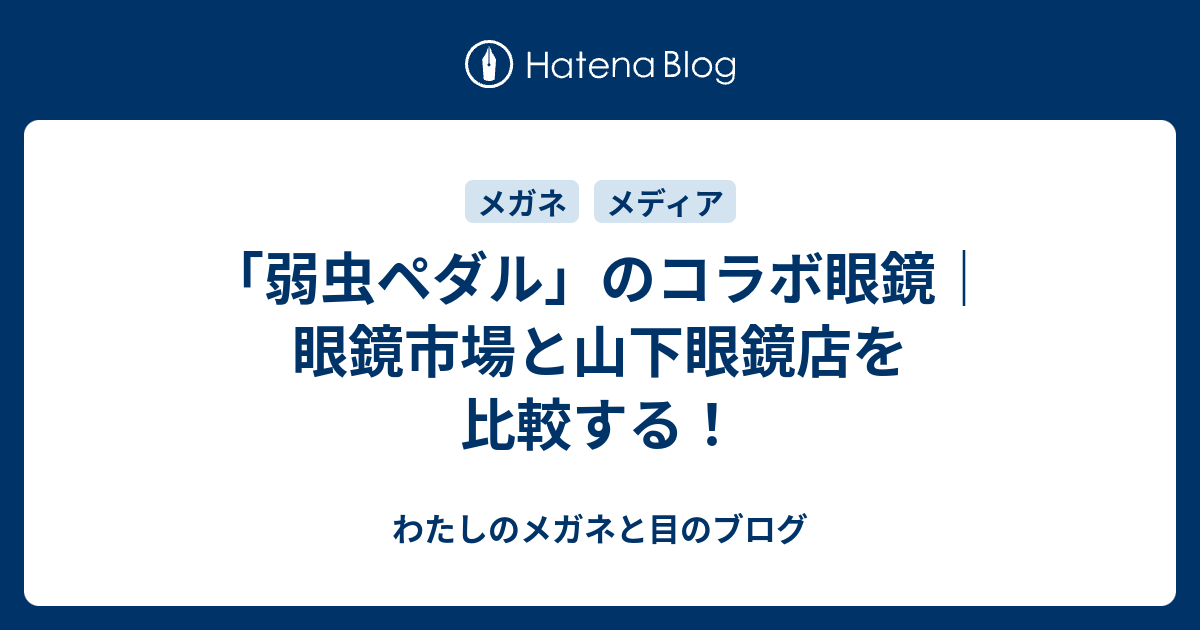 Hatena Blog

メガネ　メディア

「弱虫ペダル」のコラボ眼鏡｜眼鏡市場と山下眼鏡店を比較する！

わたしのメガネと目のブログ